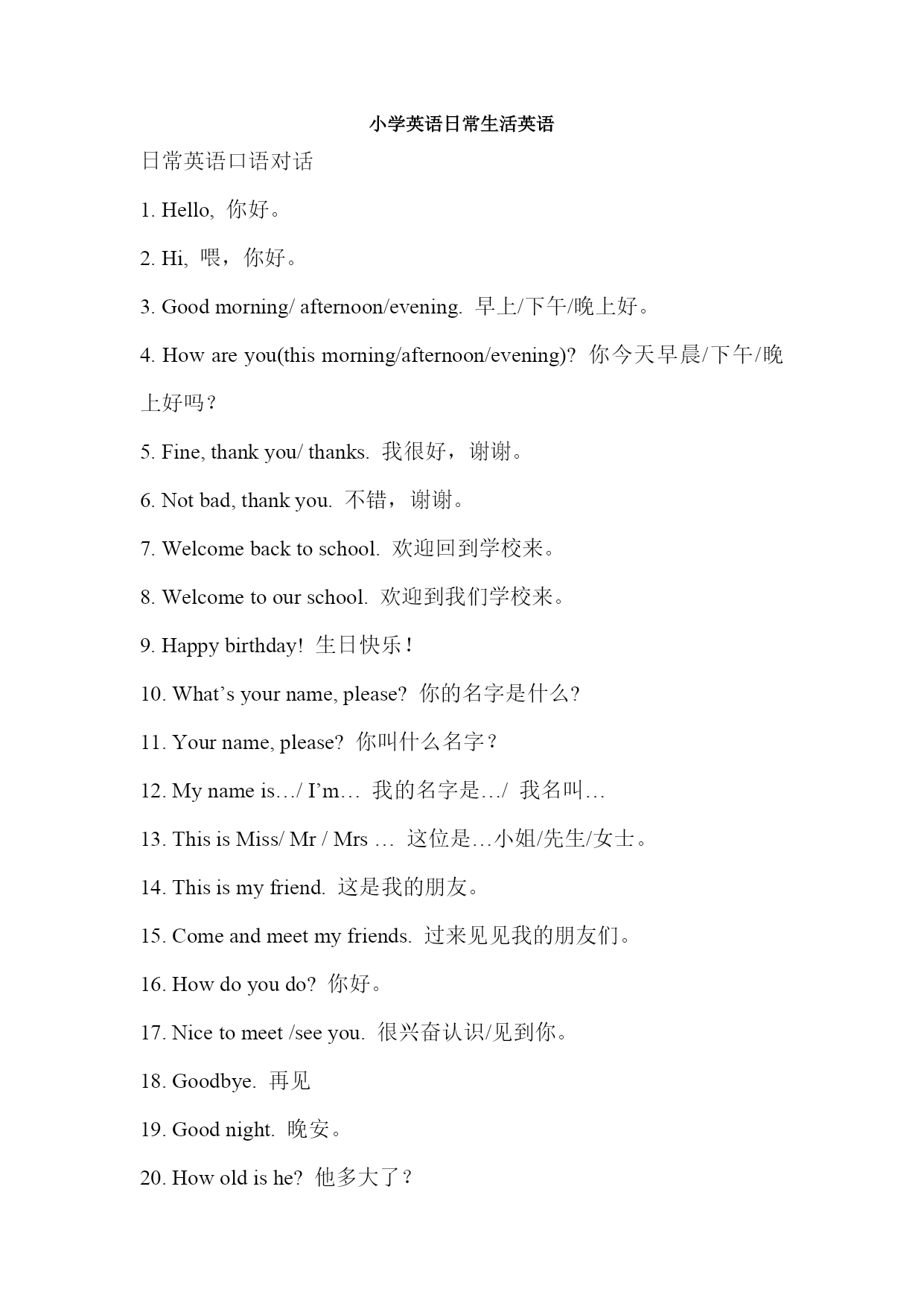 小学英语日常生活英语

日常英语口语对话

1. Hello, 你好。

2. Hi, 喂，你好。

3. Good morning/ afternoon/evening. 早上/下午/晚上好。

4. How are you(this morning/afternoon/evening)? 你今天早晨/下午/晚上好吗？

5. Fine, thank you/ thanks. 我很好，谢谢。

6. Not bad, thank you. 不错，谢谢。

7. Welcome back to school. 欢迎回到学校来。

8. Welcome to our school. 欢迎到我们学校来。

9. Happy birthday! 生日快乐！

10. What’s your name, please? 你的名字是什么?

11. Your name, please? 你叫什么名字？

12. My name is…/ I’m… 我的名字是…/ 我名叫…

13. This is Miss/ Mr / Mrs … 这位是…小姐/先生/女士。

14. This is my friend. 这是我的朋友。

15. Come and meet my friends. 过来见见我的朋友们。

16. How do you do? 你好。

17. Nice to meet /see you. 很兴奋认识/见到你。

18. Goodbye. 再见

19. Good night. 晚安。

20. How old is he? 他多大了？